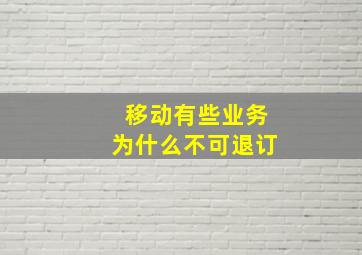 移动有些业务
为什么不可退订